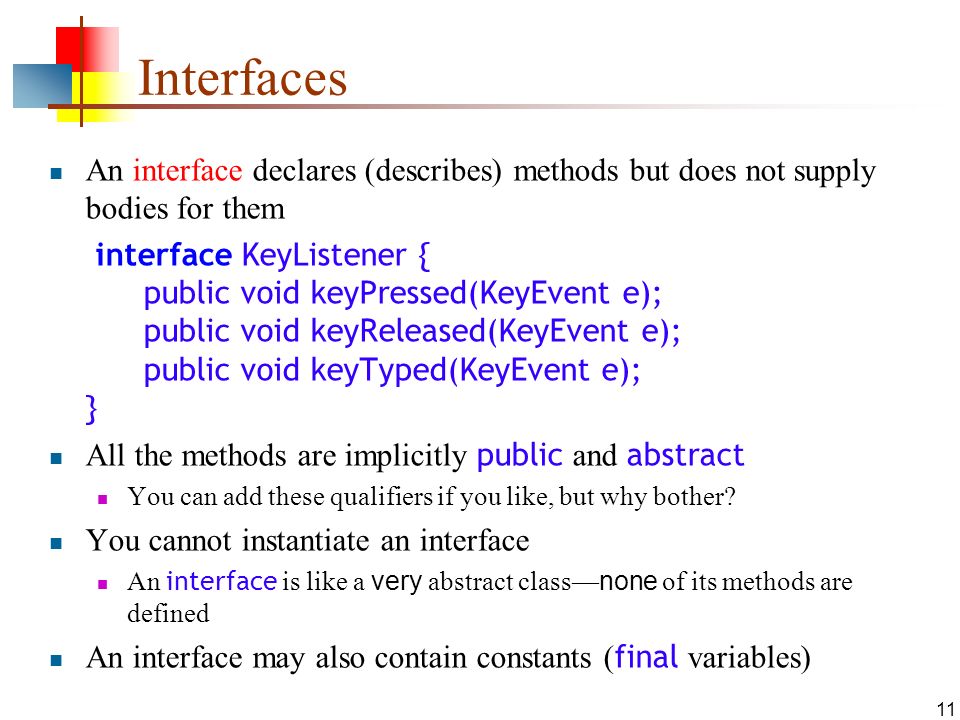 Interfaces

An interface declares (describes) methods but does not supply bodies for them

interface KeyListener {
    public void keyPressed(KeyEvent e);
    public void keyReleased(KeyEvent e);
    public void keyTyped(KeyEvent e);
}

All the methods are implicitly public and abstract

You can add these qualifiers if you like, but why bother?

You cannot instantiate an interface

An interface is like a very abstract class—none of its methods are defined

An interface may also contain constants (final variables)

11